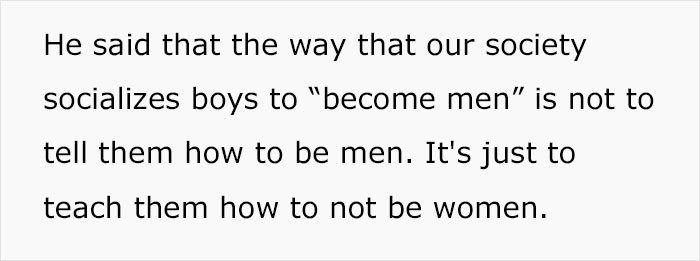 He said that the way that our society socializes boys to “become men” is not to tell them how to be men. It's just to teach them how to not be women.